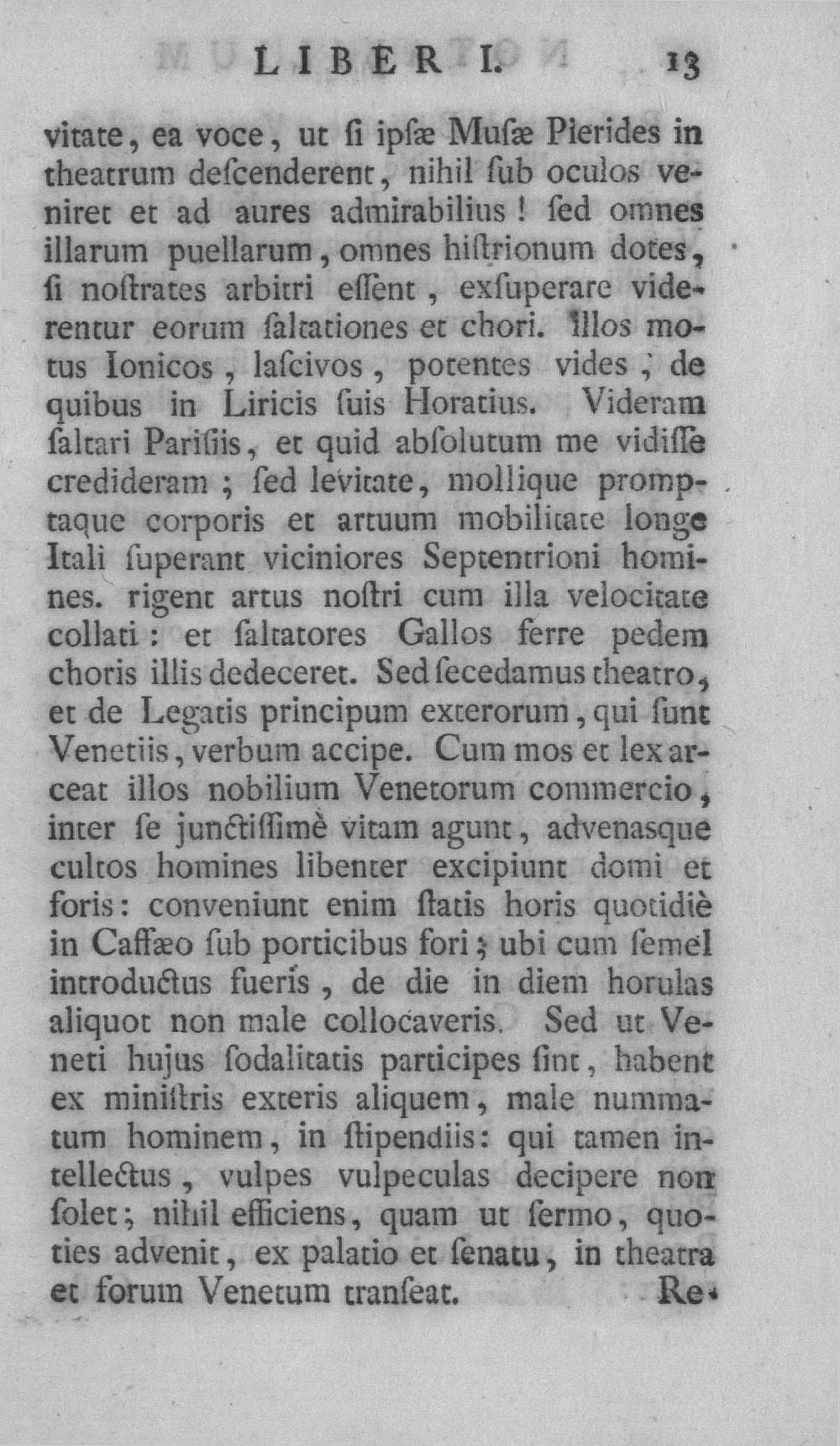 LIBER I. 13

vitate, ea voce, ut ſi ipſæ Muſæ Pierides in theatrum deſcenderent, nihil ſub oculos veniret et ad aures admirabilius! ſed omnes illarum puellarum, omnes hiſtrionum dotes, ſi noſtrates arbitri eſſent, exſuperare viderentur eorum ſaltationes et chori. Illos motus Ionicos, laſcivos, potentes vides; de quibus in Liricis ſuis Horatius. Videram ſaltari Pariſiis, et quid abſolutum me vidiſſe credideram; ſed levitate, mollique promptaque corporis et artuum mobilitate longe Itali ſuperant viciniores Septentrioni homines. rigent artus noſtri cum illa velocitate collati: et ſaltatores Gallos ferre pedem choris illis dedeceret. Sed ſecedamus theatro, et de Legatis principum exterorum, qui ſunt Venetiis, verbum accipe. Cum mos et lex arceat illos nobilium Venetorum commercio, inter ſe junctiſſimè vitam agunt, advenasque cultos homines libenter excipiunt domi et foris: conveniunt enim ſtatis horis quotidiè in Caffæo ſub porticibus fori; ubi cum ſemel introductus fueris, de die in diem horulas aliquot non male collocaveris. Sed ut Veneti hujus ſodalitatis participes ſint, habent ex miniſtris exteris aliquem, male nummatum hominem, in ſtipendiis: qui tamen intellectus, vulpes vulpeculas decipere non ſolet; nihil efficiens, quam ut ſermo, quoties advenit, ex palatio et ſenatu, in theatra et forum Venetum tranſeat. Re-